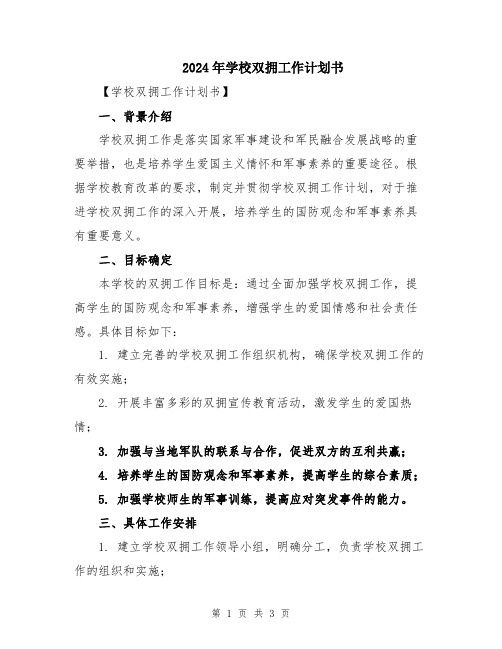 2024年学校双拥工作计划书

【学校双拥工作计划书】

一、背景介绍

学校双拥工作是落实国家军事建设和军民融合发展战略的重要举措，也是培养学生爱国主义情怀和军事素养的重要途径。根据学校教育改革的要求，制定并贯彻学校双拥工作计划，对于推进学校双拥工作的深入开展，培养学生的国防观念和军事素养具有重要意义。

二、目标确定

本学校的双拥工作目标是：通过全面加强学校双拥工作，提高学生的国防观念和军事素养，增强学生的爱国情感和社会责任感。具体目标如下：

1. 建立完善的学校双拥工作组织机构，确保学校双拥工作的有效实施；

2. 开展丰富多彩的双拥宣传教育活动，激发学生的爱国热情；

3. 加强与当地军队的联系与合作，促进双方的互利共赢；

4. 培养学生的国防观念和军事素养，提高学生的综合素质；

5. 加强学校师生的军事训练，提高应对突发事件的能力。

三、具体工作安排

1. 建立学校双拥工作领导小组，明确分工，负责学校双拥工作的组织和实施；

第 1 页 共 3 页